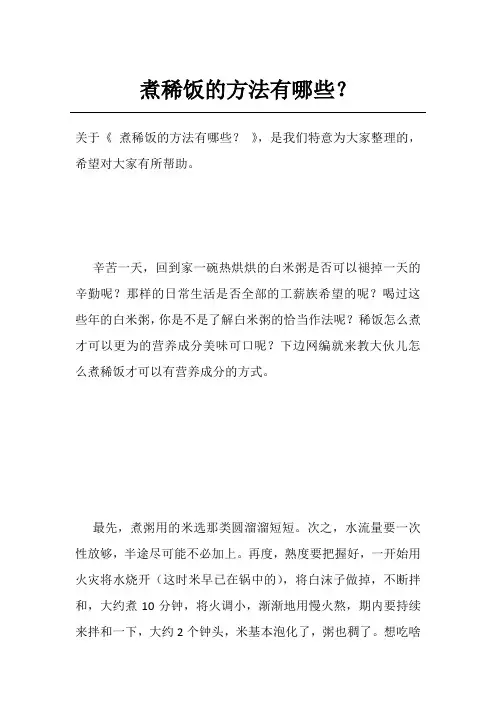 煮稀饭的方法有哪些？

关于《 煮稀饭的方法有哪些？ 》，是我们特意为大家整理的，希望对大家有所帮助。

辛苦一天，回到家一碗热烘烘的白米粥是否可以褪掉一天的辛勤呢？那样的日常生活是否全部的工薪族希望的呢？喝过这些年的白米粥，你是不是了解白米粥的恰当作法呢？稀饭怎么煮才可以更为的营养成分美味可口呢？下边网编就来教大伙儿怎么煮稀饭才可以有营养成分的方式。

最先，煮粥用的米选那类圆溜溜短短。次之，水流量要一次性放够，半途尽可能不必加上。再度，熟度要把握好，一开始用火灾将水烧开（这时米早已在锅中的），将白沫子做掉，不断拌和，大约煮 10 分钟，将火调小，渐渐地用慢火熬，期内要持续来拌和一下，大约 2 个钟头，米基本泡化了，粥也稠了。想吃啥